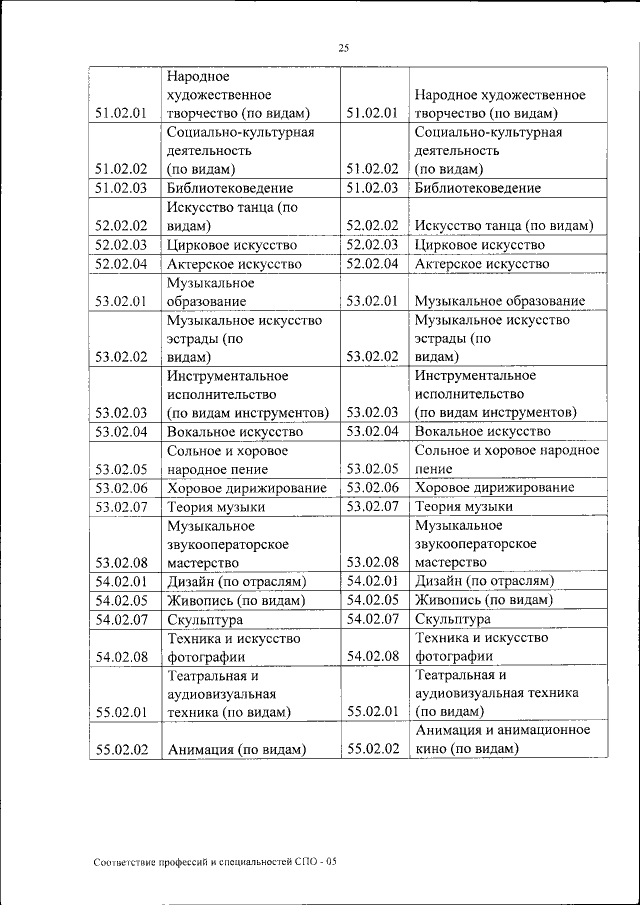 25

| | | | |
|---|---|---|---|
| 51.02.01 | Народное художественное творчество (по видам) | 51.02.01 | Народное художественное творчество (по видам) |
| 51.02.02 | Социально-культурная деятельность (по видам) | 51.02.02 | Социально-культурная деятельность (по видам) |
| 51.02.03 | Библиотековедение | 51.02.03 | Библиотековедение |
| 52.02.02 | Искусство танца (по видам) | 52.02.02 | Искусство танца (по видам) |
| 52.02.03 | Цирковое искусство | 52.02.03 | Цирковое искусство |
| 52.02.04 | Актерское искусство | 52.02.04 | Актерское искусство |
| 53.02.01 | Музыкальное образование | 53.02.01 | Музыкальное образование |
| 53.02.02 | Музыкальное искусство эстрады (по видам) | 53.02.02 | Музыкальное искусство эстрады (по видам) |
| 53.02.03 | Инструментальное исполнительство (по видам инструментов) | 53.02.03 | Инструментальное исполнительство (по видам инструментов) |
| 53.02.04 | Вокальное искусство | 53.02.04 | Вокальное искусство |
| 53.02.05 | Сольное и хоровое народное пение | 53.02.05 | Сольное и хоровое народное пение |
| 53.02.06 | Хоровое дирижирование | 53.02.06 | Хоровое дирижирование |
| 53.02.07 | Теория музыки | 53.02.07 | Теория музыки |
| 53.02.08 | Музыкальное звукооператорское мастерство | 53.02.08 | Музыкальное звукооператорское мастерство |
| 54.02.01 | Дизайн (по отраслям) | 54.02.01 | Дизайн (по отраслям) |
| 54.02.05 | Живопись (по видам) | 54.02.05 | Живопись (по видам) |
| 54.02.07 | Скульптура | 54.02.07 | Скульптура |
| 54.02.08 | Техника и искусство фотографии | 54.02.08 | Техника и искусство фотографии |
| 55.02.01 | Театральная и аудиовизуальная техника (по видам) | 55.02.01 | Театральная и аудиовизуальная техника (по видам) |
| 55.02.02 | Анимация (по видам) | 55.02.02 | Анимация и анимационное кино (по видам) |

Соответствие профессий и специальностей СПО - 05